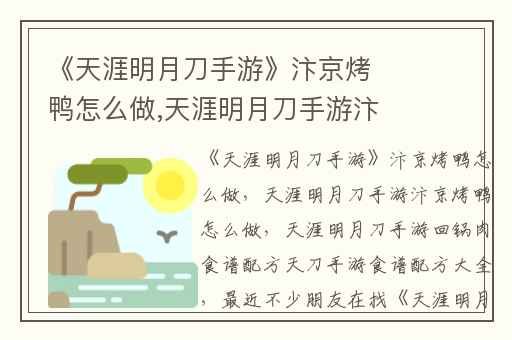 《天涯明月刀手游》汴京烤鸭怎么做,天涯明月刀手游汴

《天涯明月刀手游》汴京烤鸭怎么做，天涯明月刀手游汴京烤鸭怎么做，天涯明月刀手游回锅肉食谱配方天刀手游食谱配方大全，最近不少朋友在找《天涯明月